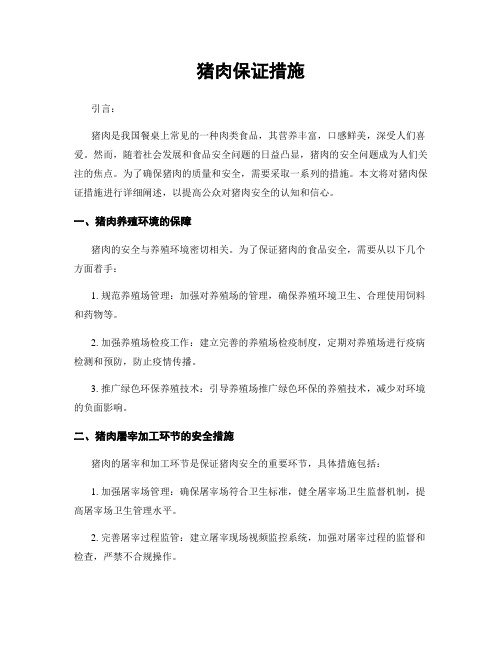 猪肉保证措施

引言：

猪肉是我国餐桌上常见的一种肉类食品，其营养丰富，口感鲜美，深受人们喜爱。然而，随着社会发展和食品安全问题的日益凸显，猪肉的安全问题成为人们关注的焦点。为了确保猪肉的质量和安全，需要采取一系列的措施。本文将对猪肉保证措施进行详细阐述，以提高公众对猪肉安全的认知和信心。

一、猪肉养殖环境的保障

猪肉的安全与养殖环境密切相关。为了保证猪肉的食品安全，需要从以下几个方面着手：

1. 规范养殖场管理：加强对养殖场的管理，确保养殖环境卫生、合理使用饲料和药物等。

2. 加强养殖场检疫工作：建立完善的养殖场检疫制度，定期对养殖场进行疫病检测和预防，防止疫情传播。

3. 推广绿色环保养殖技术：引导养殖场推广绿色环保的养殖技术，减少对环境的负面影响。

二、猪肉屠宰加工环节的安全措施

猪肉的屠宰和加工环节是保证猪肉安全的重要环节，具体措施包括：

1. 加强屠宰场管理：确保屠宰场符合卫生标准，健全屠宰场卫生监督机制，提高屠宰场卫生管理水平。

2. 完善屠宰过程监管：建立屠宰现场视频监控系统，加强对屠宰过程的监督和检查，严禁不合规操作。